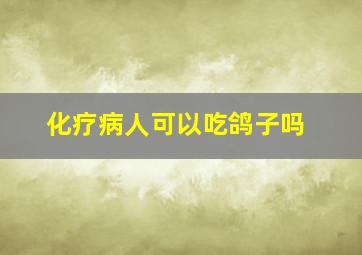 化疗病人可以吃鸽子吗